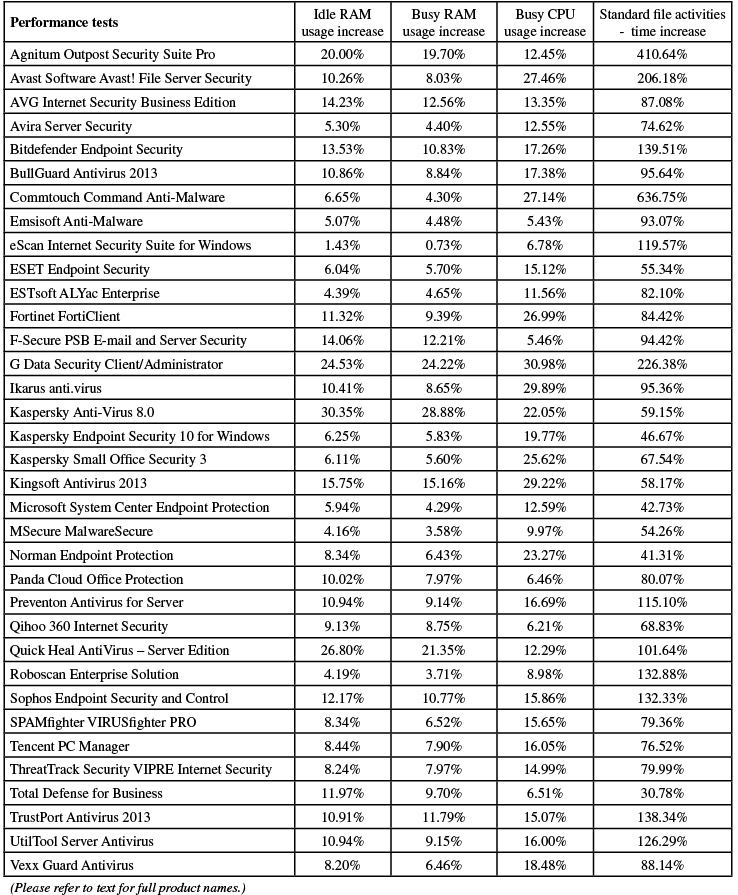 | Performance tests | Idle RAM usage increase | Busy RAM usage increase | Busy CPU usage increase | Standard file activities - time increase |
|---|---|---|---|---|
| Agnitum Outpost Security Suite Pro | 20.00% | 19.70% | 12.45% | 410.64% |
| Avast Software Avast! File Server Security | 10.26% | 8.03% | 27.46% | 206.18% |
| AVG Internet Security Business Edition | 14.23% | 12.56% | 13.35% | 87.08% |
| Avira Server Security | 5.30% | 4.40% | 12.55% | 74.62% |
| Bitdefender Endpoint Security | 13.53% | 10.83% | 17.26% | 139.51% |
| BullGuard Antivirus 2013 | 10.86% | 8.84% | 17.38% | 95.64% |
| Commtouch Command Anti-Malware | 6.65% | 4.30% | 27.14% | 636.75% |
| Emsisoft Anti-Malware | 5.07% | 4.48% | 5.43% | 93.07% |
| eScan Internet Security Suite for Windows | 1.43% | 0.73% | 6.78% | 119.57% |
| ESET Endpoint Security | 6.04% | 5.70% | 15.12% | 55.34% |
| ESTsoft ALYac Enterprise | 4.39% | 4.65% | 11.56% | 82.10% |
| Fortinet FortiClient | 11.32% | 9.39% | 26.99% | 84.42% |
| F-Secure PSB E-mail and Server Security | 14.06% | 12.21% | 5.46% | 94.42% |
| G Data Security Client/Administrator | 24.53% | 24.22% | 30.98% | 226.38% |
| Ikarus anti.virus | 10.41% | 8.65% | 29.89% | 95.36% |
| Kaspersky Anti-Virus 8.0 | 30.35% | 28.88% | 22.05% | 59.15% |
| Kaspersky Endpoint Security 10 for Windows | 6.25% | 5.83% | 19.77% | 46.67% |
| Kaspersky Small Office Security 3 | 6.11% | 5.60% | 25.62% | 67.54% |
| Kingsoft Antivirus 2013 | 15.75% | 15.16% | 29.22% | 58.17% |
| Microsoft System Center Endpoint Protection | 5.94% | 4.29% | 12.59% | 42.73% |
| MSecure MalwareSecure | 4.16% | 3.58% | 9.97% | 54.26% |
| Norman Endpoint Protection | 8.34% | 6.43% | 23.27% | 41.31% |
| Panda Cloud Office Protection | 10.02% | 7.97% | 6.46% | 80.07% |
| Preventon Antivirus for Server | 10.94% | 9.14% | 16.69% | 115.10% |
| Qihoo 360 Internet Security | 9.13% | 8.75% | 6.21% | 68.83% |
| Quick Heal AntiVirus – Server Edition | 26.80% | 21.35% | 12.29% | 101.64% |
| Roboscan Enterprise Solution | 4.19% | 3.71% | 8.98% | 132.88% |
| Sophos Endpoint Security and Control | 12.17% | 10.77% | 15.86% | 132.33% |
| SPAMfighter VIRUSfighter PRO | 8.34% | 6.52% | 15.65% | 79.36% |
| Tencent PC Manager | 8.44% | 7.90% | 16.05% | 76.52% |
| ThreatTrack Security VIPRE Internet Security | 8.24% | 7.97% | 14.99% | 79.99% |
| Total Defense for Business | 11.97% | 9.70% | 6.51% | 30.78% |
| TrustPort Antivirus 2013 | 10.91% | 11.79% | 15.07% | 138.34% |
| UtilTool Server Antivirus | 10.94% | 9.15% | 16.00% | 126.29% |
| Vexx Guard Antivirus | 8.20% | 6.46% | 18.48% | 88.14% |

(Please refer to text for full product names.)